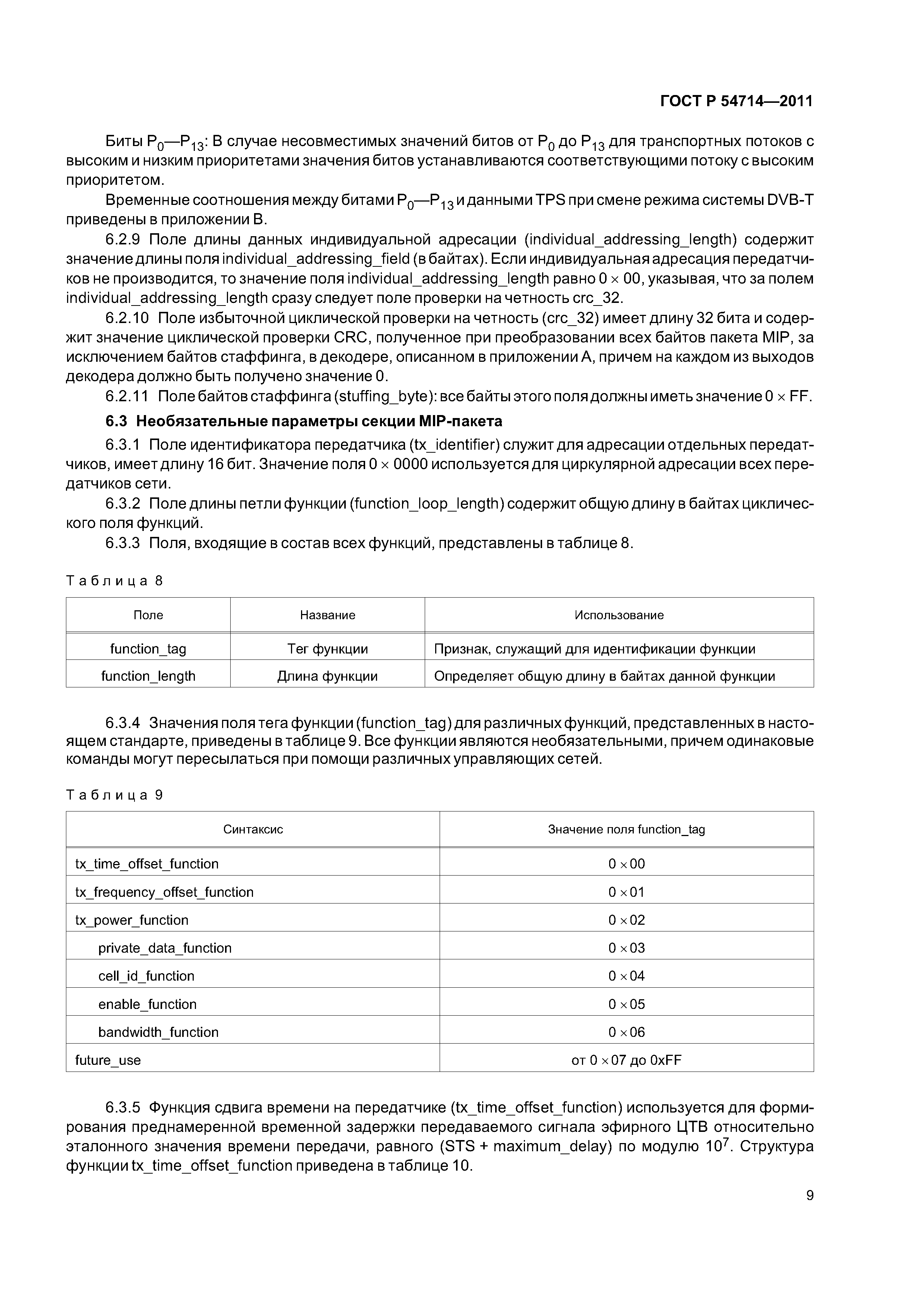 ГОСТ Р 54714—2011

Биты $P_0$—$P_{13}$: В случае несовместимых значений битов от $P_0$ до $P_{13}$ для транспортных потоков с высоким и низким приоритетами значения битов устанавливаются соответствующими потоку с высоким приоритетом.

Временные соотношения между битами $P_0$—$P_{13}$ и данными TPS при смене режима системы DVB-T приведены в приложении В.

6.2.9 Поле длины данных индивидуальной адресации (individual_addressing_length) содержит значение длины поля individual_addressing_field (в байтах). Если индивидуальная адресация передатчиков не производится, то значение поля individual_addressing_length равно $0 \times 00$, указывая, что за полем individual_addressing_length сразу следует поле проверки на четность crc_32.

6.2.10 Поле избыточной циклической проверки на четность (crc_32) имеет длину 32 бита и содержит значение циклической проверки CRC, полученное при преобразовании всех байтов пакета MIP, за исключением байтов стаффинга, в декодере, описанном в приложении А, причем на каждом из выходов декодера должно быть получено значение 0.

6.2.11 Поле байтов стаффинга (stuffing_byte): все байты этого поля должны иметь значение $0 \times FF$.

6.3 Необязательные параметры секции MIP-пакета

6.3.1 Поле идентификатора передатчика (tx_identifier) служит для адресации отдельных передатчиков, имеет длину 16 бит. Значение поля $0 \times 0000$ используется для циркулярной адресации всех передатчиков сети.

6.3.2 Поле длины петли функции (function_loop_length) содержит общую длину в байтах циклического поля функций.

6.3.3 Поля, входящие в состав всех функций, представлены в таблице 8.

Таблица 8

| Поле | Название | Использование |
|---|---|---|
| function_tag | Тег функции | Признак, служащий для идентификации функции |
| function_length | Длина функции | Определяет общую длину в байтах данной функции |

6.3.4 Значения поля тега функции (function_tag) для различных функций, представленных в настоящем стандарте, приведены в таблице 9. Все функции являются необязательными, причем одинаковые команды могут пересылаться при помощи различных управляющих сетей.

Таблица 9

| Синтаксис | Значение поля function_tag |
|---|---|
| tx_time_offset_function | $0 \times 00$ |
| tx_frequency_offset_function | $0 \times 01$ |
| tx_power_function | $0 \times 02$ |
| private_data_function | $0 \times 03$ |
| cell_id_function | $0 \times 04$ |
| enable_function | $0 \times 05$ |
| bandwidth_function | $0 \times 06$ |
| future_use | от $0 \times 07$ до 0xFF |

6.3.5 Функция сдвига времени на передатчике (tx_time_offset_function) используется для формирования преднамеренной временной задержки передаваемого сигнала эфирного ЦТВ относительно эталонного значения времени передачи, равного (STS + maximum_delay) по модулю $10^7$. Структура функции tx_time_offset_function приведена в таблице 10.

9